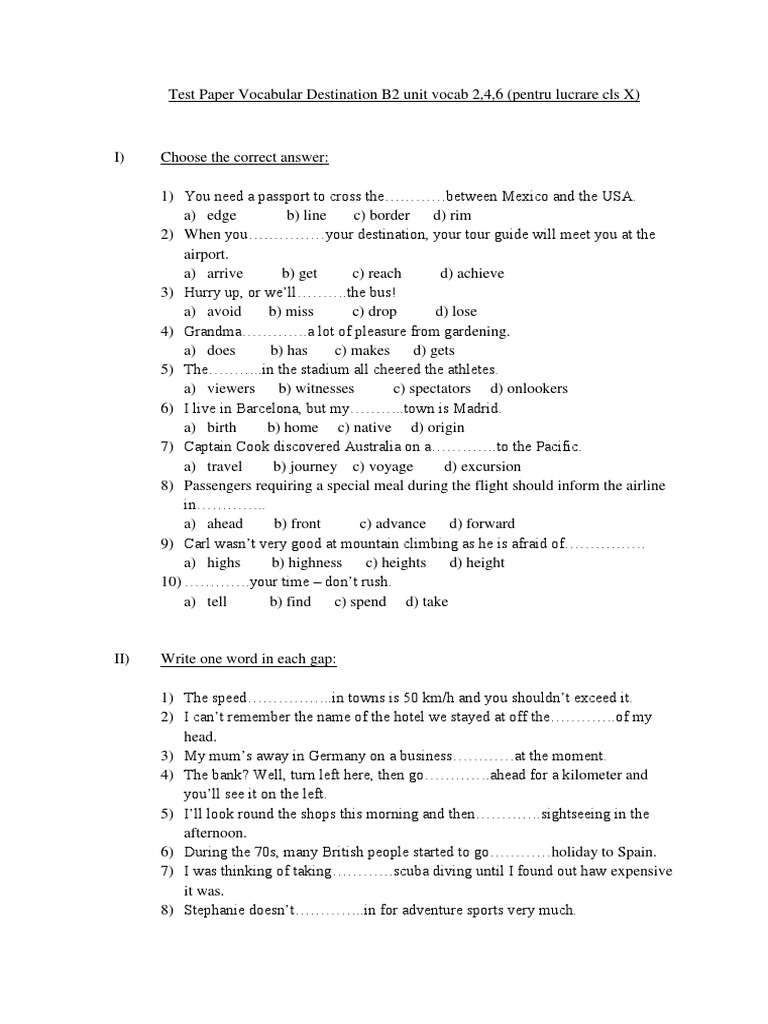 Test Paper Vocabular Destination B2 unit vocab 2,4,6 (pentru lucrare cls X)

I) Choose the correct answer:

1) You need a passport to cross the…………between Mexico and the USA.
a) edge b) line c) border d) rim
2) When you……………your destination, your tour guide will meet you at the airport.
a) arrive b) get c) reach d) achieve
3) Hurry up, or we'll……….the bus!
a) avoid b) miss c) drop d) lose
4) Grandma………….a lot of pleasure from gardening.
a) does b) has c) makes d) gets
5) The………..in the stadium all cheered the athletes.
a) viewers b) witnesses c) spectators d) onlookers
6) I live in Barcelona, but my………..town is Madrid.
a) birth b) home c) native d) origin
7) Captain Cook discovered Australia on a………….to the Pacific.
a) travel b) journey c) voyage d) excursion
8) Passengers requiring a special meal during the flight should inform the airline in…………..
a) ahead b) front c) advance d) forward
9) Carl wasn't very good at mountain climbing as he is afraid of…………….
a) highs b) highness c) heights d) height
10) ………….your time – don't rush.
a) tell b) find c) spend d) take

II) Write one word in each gap:

1) The speed……………..in towns is 50 km/h and you shouldn't exceed it.
2) I can't remember the name of the hotel we stayed at off the………….of my head.
3) My mum's away in Germany on a business…………at the moment.
4) The bank? Well, turn left here, then go………….ahead for a kilometer and you'll see it on the left.
5) I'll look round the shops this morning and then………….sightseeing in the afternoon.
6) During the 70s, many British people started to go…………holiday to Spain.
7) I was thinking of taking…………scuba diving until I found out haw expensive it was.
8) Stephanie doesn't…………..in for adventure sports very much.